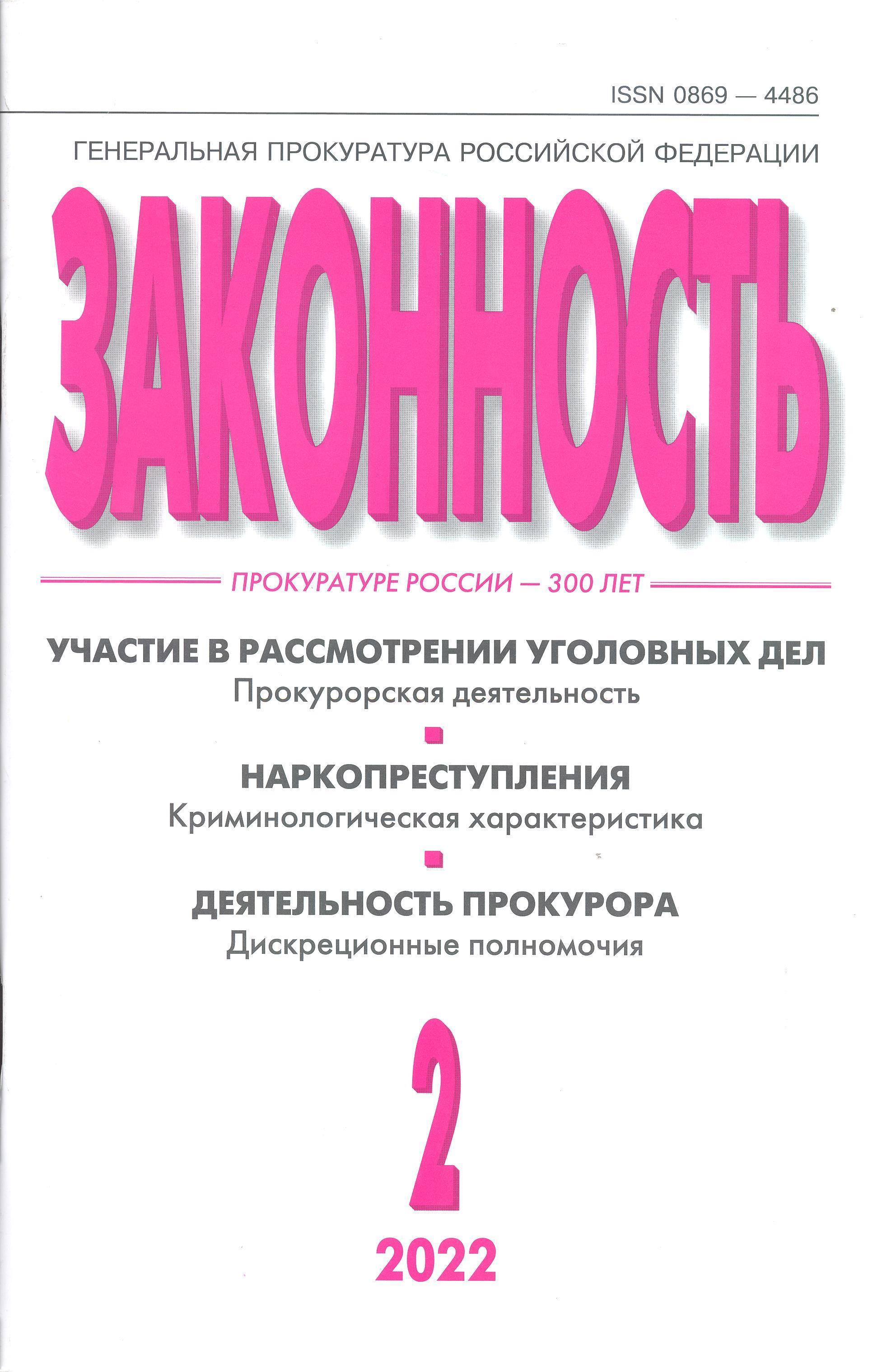 ISSN 0869 — 4486

ГЕНЕРАЛЬНАЯ ПРОКУРАТУРА РОССИЙСКОЙ ФЕДЕРАЦИИ

ЗАКОННОСТЬ

ПРОКУРАТУРЕ РОССИИ — 300 ЛЕТ

УЧАСТИЕ В РАССМОТРЕНИИ УГОЛОВНЫХ ДЕЛ
Прокурорская деятельность

НАРКОПРЕСТУПЛЕНИЯ
Криминологическая характеристика

ДЕЯТЕЛЬНОСТЬ ПРОКУРОРА
Дискреционные полномочия

2

2022